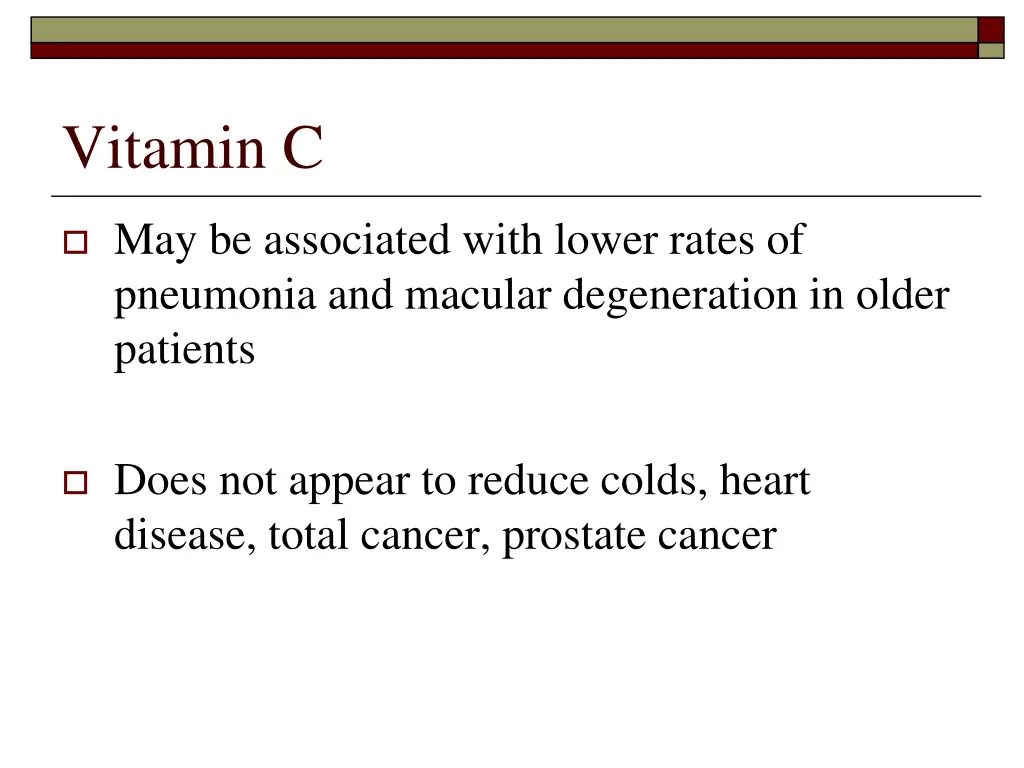 Vitamin C

May be associated with lower rates of pneumonia and macular degeneration in older patients

Does not appear to reduce colds, heart disease, total cancer, prostate cancer